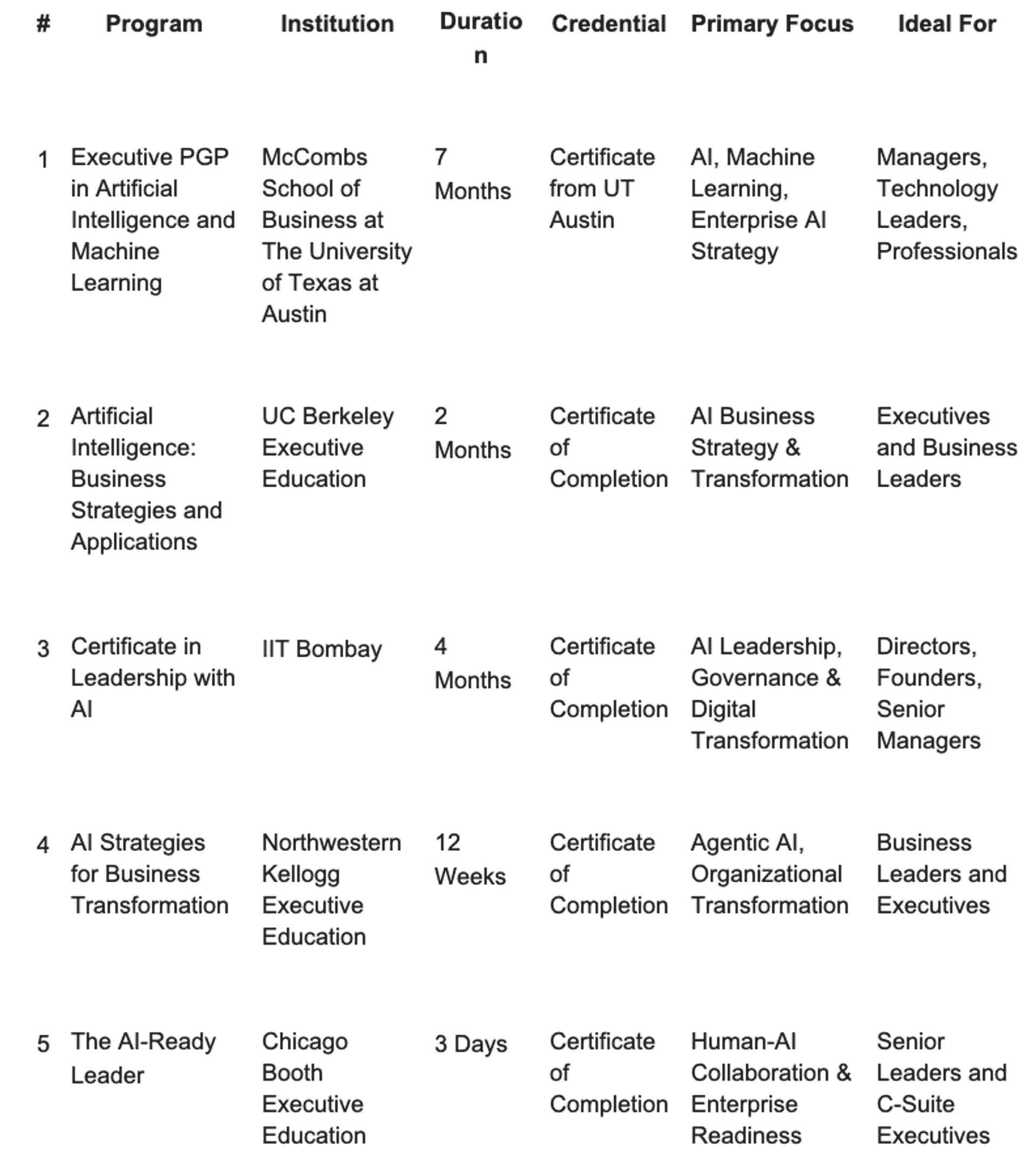 | # | Program | Institution | Duration | Credential | Primary Focus | Ideal For |
|---|---|---|---|---|---|---|
| 1 | Executive PGP in Artificial Intelligence and Machine Learning | McCombs School of Business at The University of Texas at Austin | 7 Months | Certificate from UT Austin | AI, Machine Learning, Enterprise AI Strategy | Managers, Technology Leaders, Professionals |
| 2 | Artificial Intelligence: Business Strategies and Applications | UC Berkeley Executive Education | 2 Months | Certificate of Completion | AI Business Strategy & Transformation | Executives and Business Leaders |
| 3 | Certificate in Leadership with AI | IIT Bombay | 4 Months | Certificate of Completion | AI Leadership, Governance & Digital Transformation | Directors, Founders, Senior Managers |
| 4 | AI Strategies for Business Transformation | Northwestern Kellogg Executive Education | 12 Weeks | Certificate of Completion | Agentic AI, Organizational Transformation | Business Leaders and Executives |
| 5 | The AI-Ready Leader | Chicago Booth Executive Education | 3 Days | Certificate of Completion | Human-AI Collaboration & Enterprise Readiness | Senior Leaders and C-Suite Executives |